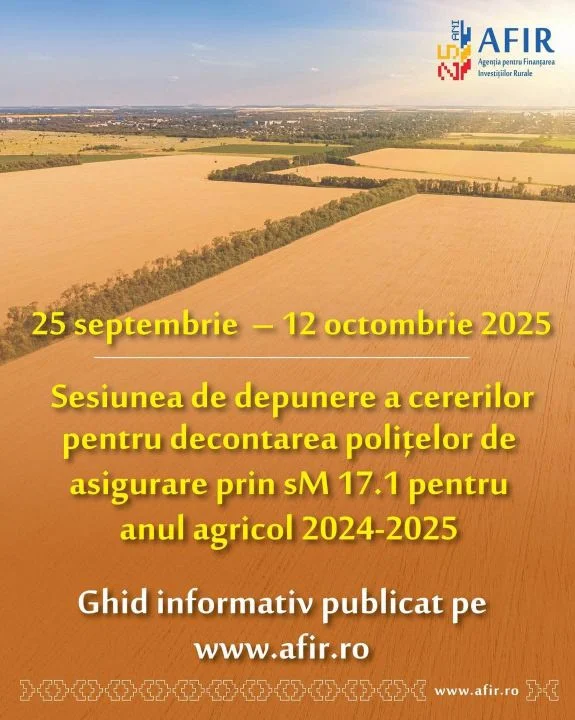 25 ANI AFIR
Agenția pentru Finanțarea Investițiilor Rurale

25 septembrie – 12 octombrie 2025

Sesiunea de depunere a cererilor pentru decontarea polițelor de asigurare prin sM 17.1 pentru anul agricol 2024-2025

Ghid informativ publicat pe www.afir.ro

www.afir.ro